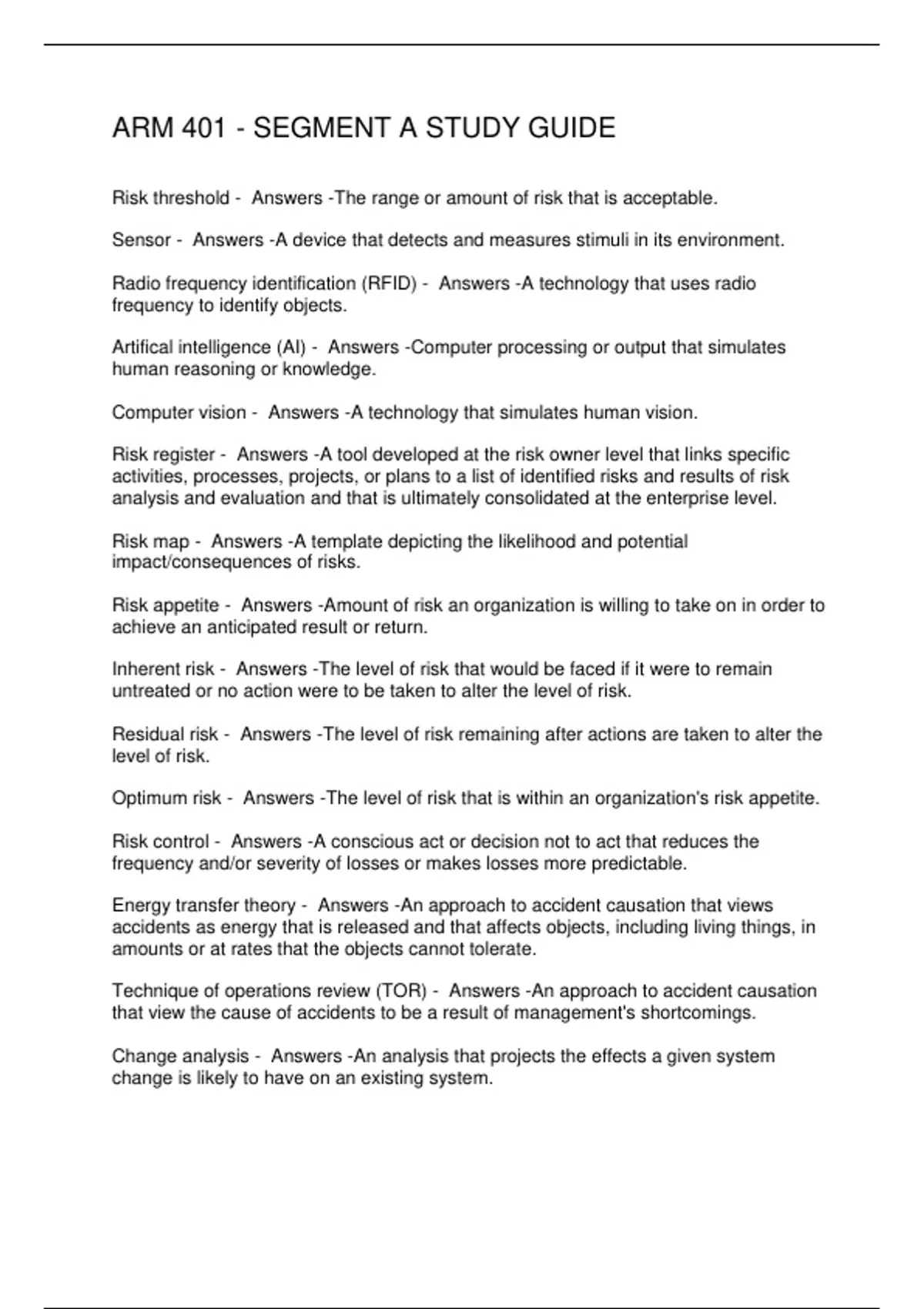 ARM 401 - SEGMENT A STUDY GUIDE

Risk threshold - Answers -The range or amount of risk that is acceptable.

Sensor - Answers -A device that detects and measures stimuli in its environment.

Radio frequency identification (RFID) - Answers -A technology that uses radio frequency to identify objects.

Artifical intelligence (AI) - Answers -Computer processing or output that simulates human reasoning or knowledge.

Computer vision - Answers -A technology that simulates human vision.

Risk register - Answers -A tool developed at the risk owner level that links specific activities, processes, projects, or plans to a list of identified risks and results of risk analysis and evaluation and that is ultimately consolidated at the enterprise level.

Risk map - Answers -A template depicting the likelihood and potential impact/consequences of risks.

Risk appetite - Answers -Amount of risk an organization is willing to take on in order to achieve an anticipated result or return.

Inherent risk - Answers -The level of risk that would be faced if it were to remain untreated or no action were to be taken to alter the level of risk.

Residual risk - Answers -The level of risk remaining after actions are taken to alter the level of risk.

Optimum risk - Answers -The level of risk that is within an organization's risk appetite.

Risk control - Answers -A conscious act or decision not to act that reduces the frequency and/or severity of losses or makes losses more predictable.

Energy transfer theory - Answers -An approach to accident causation that views accidents as energy that is released and that affects objects, including living things, in amounts or at rates that the objects cannot tolerate.

Technique of operations review (TOR) - Answers -An approach to accident causation that view the cause of accidents to be a result of management's shortcomings.

Change analysis - Answers -An analysis that projects the effects a given system change is likely to have on an existing system.